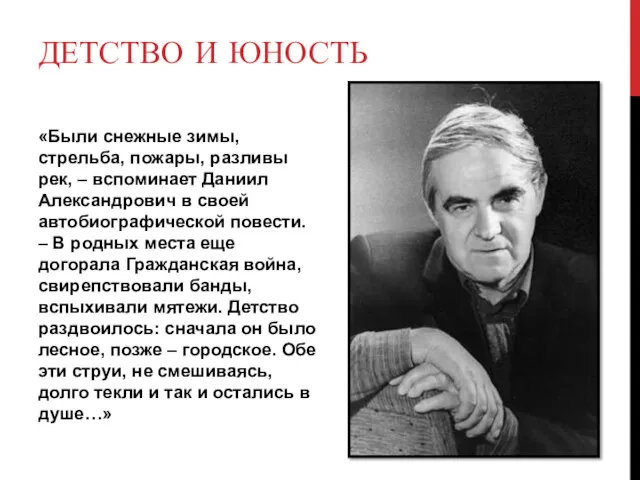 ДЕТСТВО И ЮНОСТЬ

«Были снежные зимы, стрельба, пожары, разливы рек, – вспоминает Даниил Александрович в своей автобиографической повести. – В родных места еще догорала Гражданская война, свирепствовали банды, вспыхивали мятежи. Детство раздвоилось: сначала он было лесное, позже – городское. Обе эти струи, не смешиваясь, долго текли и так и остались в душе…»